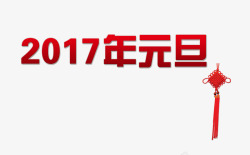 2017年元旦